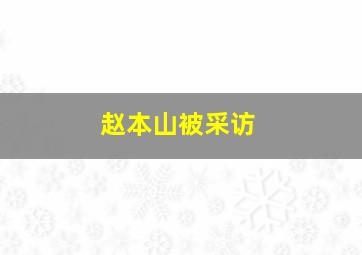 赵本山被采访